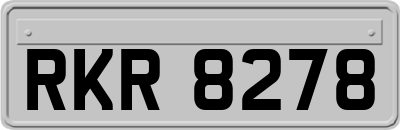 RKR 8278